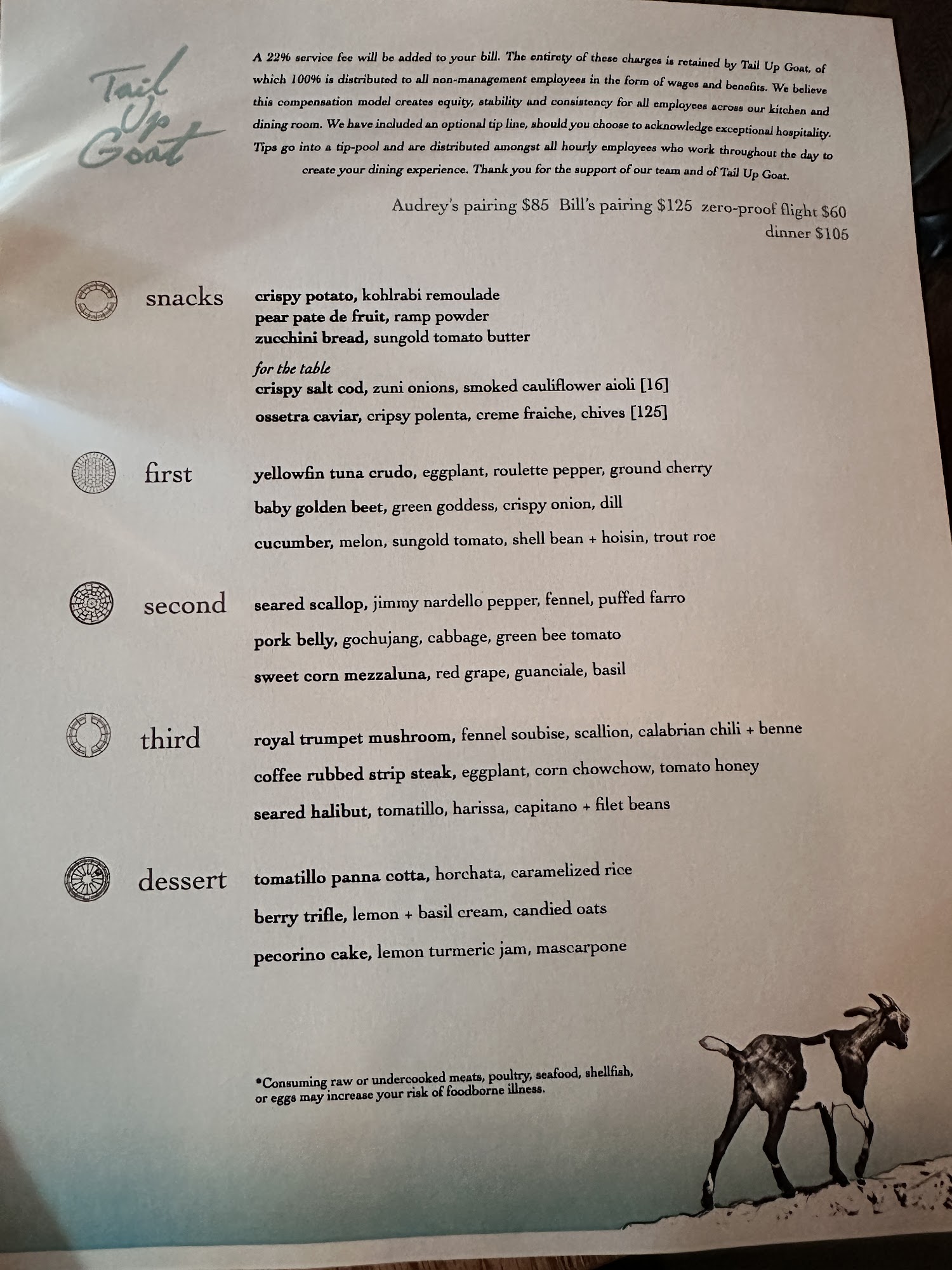 Tail Up Goat

A 22% service fee will be added to your bill. The entirety of these charges is retained by Tail Up Goat, of which 100% is distributed to all non-management employees in the form of wages and benefits. We believe this compensation model creates equity, stability and consistency for all employees across our kitchen and dining room. We have included an optional tip line, should you choose to acknowledge exceptional hospitality. Tips go into a tip-pool and are distributed amongst all hourly employees who work throughout the day to create your dining experience. Thank you for the support of our team and of Tail Up Goat.

Audrey's pairing $85 Bill's pairing $125 zero-proof flight $60
dinner $105

snacks

crispy potato, kohlrabi remoulade
pear pate de fruit, ramp powder
zucchini bread, sungold tomato butter

for the table
crispy salt cod, zuni onions, smoked cauliflower aioli [16]
ossetra caviar, cripsy polenta, creme fraiche, chives [125]

first

yellowfin tuna crudo, eggplant, roulette pepper, ground cherry
baby golden beet, green goddess, crispy onion, dill
cucumber, melon, sungold tomato, shell bean + hoisin, trout roe

second

seared scallop, jimmy nardello pepper, fennel, puffed farro
pork belly, gochujang, cabbage, green bee tomato
sweet corn mezzaluna, red grape, guanciale, basil

third

royal trumpet mushroom, fennel soubise, scallion, calabrian chili + benne
coffee rubbed strip steak, eggplant, corn chowchow, tomato honey
seared halibut, tomatillo, harissa, capitano + filet beans

dessert

tomatillo panna cotta, horchata, caramelized rice
berry trifle, lemon + basil cream, candied oats
pecorino cake, lemon turmeric jam, mascarpone

•Consuming raw or undercooked meats, poultry, seafood, shellfish, or eggs may increase your risk of foodborne illness.